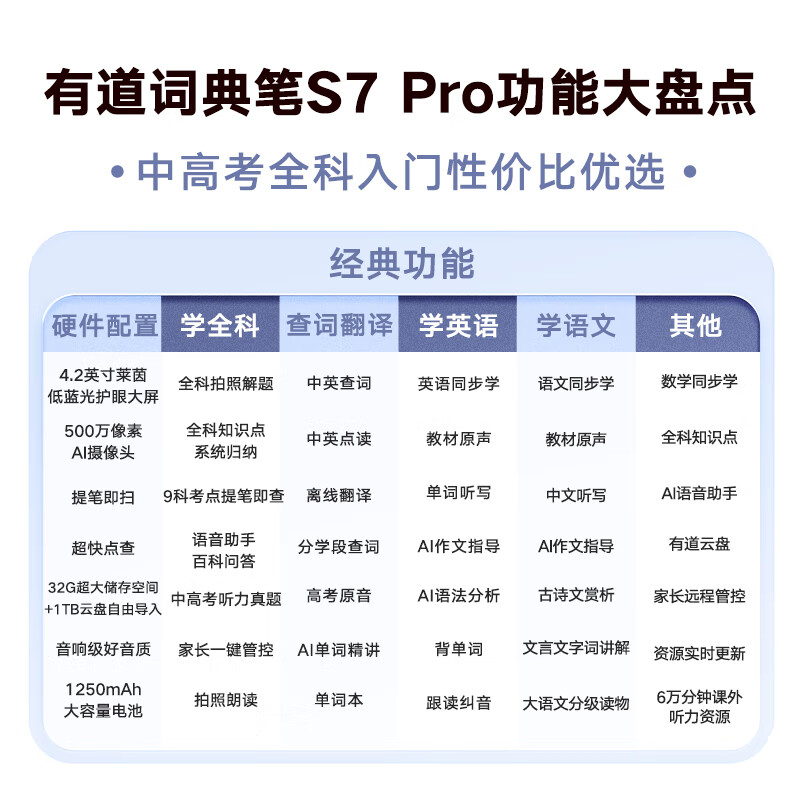 有道词典笔S7 Pro功能大盘点

• 中高考全科入门性价比优选 •

经典功能

| 硬件配置 | 学全科 | 查词翻译 | 学英语 | 学语文 | 其他 |
|---|---|---|---|---|---|
| 4.2英寸莱茵低蓝光护眼大屏 | 全科拍照解题 | 中英查词 | 英语同步学 | 语文同步学 | 数学同步学 |
| 500万像素AI摄像头 | 全科知识点系统归纳 | 中英点读 | 教材原声 | 教材原声 | 全科知识点 |
| 提笔即扫 | 9科考点提笔即查 | 离线翻译 | 单词听写 | 中文听写 | AI语音助手 |
| 超快点查 | 语音助手百科问答 | 分学段查词 | AI作文指导 | AI作文指导 | 有道云盘 |
| 32G超大储存空间+1TB云盘自由导入 | 中高考听力真题 | 高考原音 | AI语法分析 | 古诗文赏析 | 家长远程管控 |
| 音响级好音质 | 家长一键管控 | AI单词精讲 | 背单词 | 文言文字词讲解 | 资源实时更新 |
| 1250mAh大容量电池 | 拍照朗读 | 单词本 | 跟读纠音 | 大语文分级读物 | 6万分钟课外听力资源 |